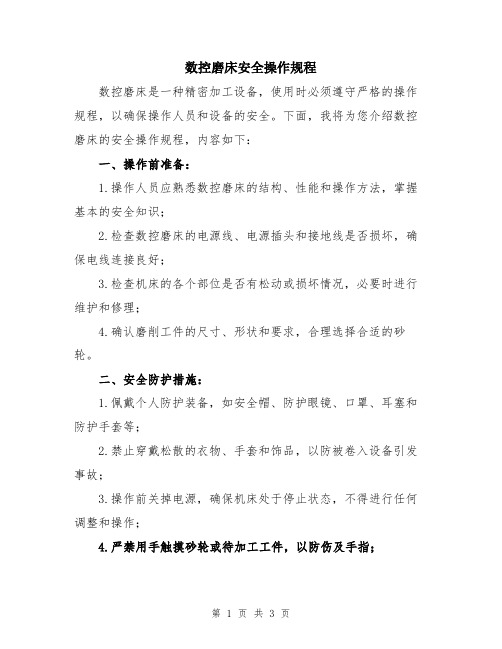 数控磨床安全操作规程

数控磨床是一种精密加工设备，使用时必须遵守严格的操作规程，以确保操作人员和设备的安全。下面，我将为您介绍数控磨床的安全操作规程，内容如下：

一、操作前准备：

1.操作人员应熟悉数控磨床的结构、性能和操作方法，掌握基本的安全知识；

2.检查数控磨床的电源线、电源插头和接地线是否损坏，确保电线连接良好；

3.检查机床的各个部位是否有松动或损坏情况，必要时进行维护和修理；

4.确认磨削工件的尺寸、形状和要求，合理选择合适的砂轮。

二、安全防护措施：

1.佩戴个人防护装备，如安全帽、防护眼镜、口罩、耳塞和防护手套等；

2.禁止穿戴松散的衣物、手套和饰品，以防被卷入设备引发事故；

3.操作前关掉电源，确保机床处于停止状态，不得进行任何调整和操作；

4.严禁用手触摸砂轮或待加工工件，以防伤及手指；

第 1 页 共 3 页